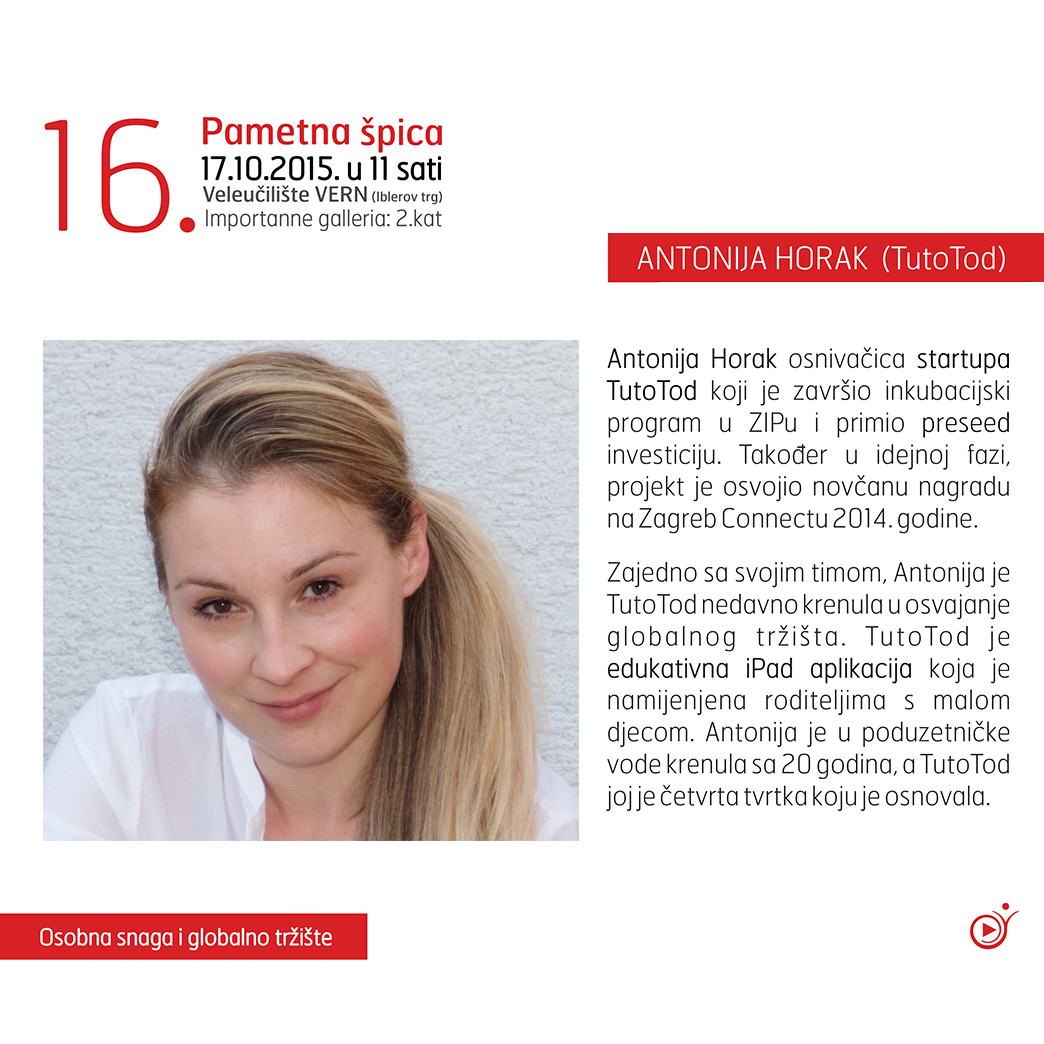 16.

Pametna špica
17.10.2015. u 11 sati
Veleučilište VERN (Iblerov trg)
Importanne galleria: 2.kat

ANTONIJA HORAK (TutoTod)

Antonija Horak osnivačica startupa TutoTod koji je završio inkubacijski program u ZIPu i primio preseed investiciju. Također u idejnoj fazi, projekt je osvojio novčanu nagradu na Zagreb Connectu 2014. godine.

Zajedno sa svojim timom, Antonija je TutoTod nedavno krenula u osvajanje globalnog tržišta. TutoTod je edukativna iPad aplikacija koja je namijenjena roditeljima s malom djecom. Antonija je u poduzetničke vode krenula sa 20 godina, a TutoTod joj je četvrta tvrtka koju je osnovala.

Osobna snaga i globalno tržište